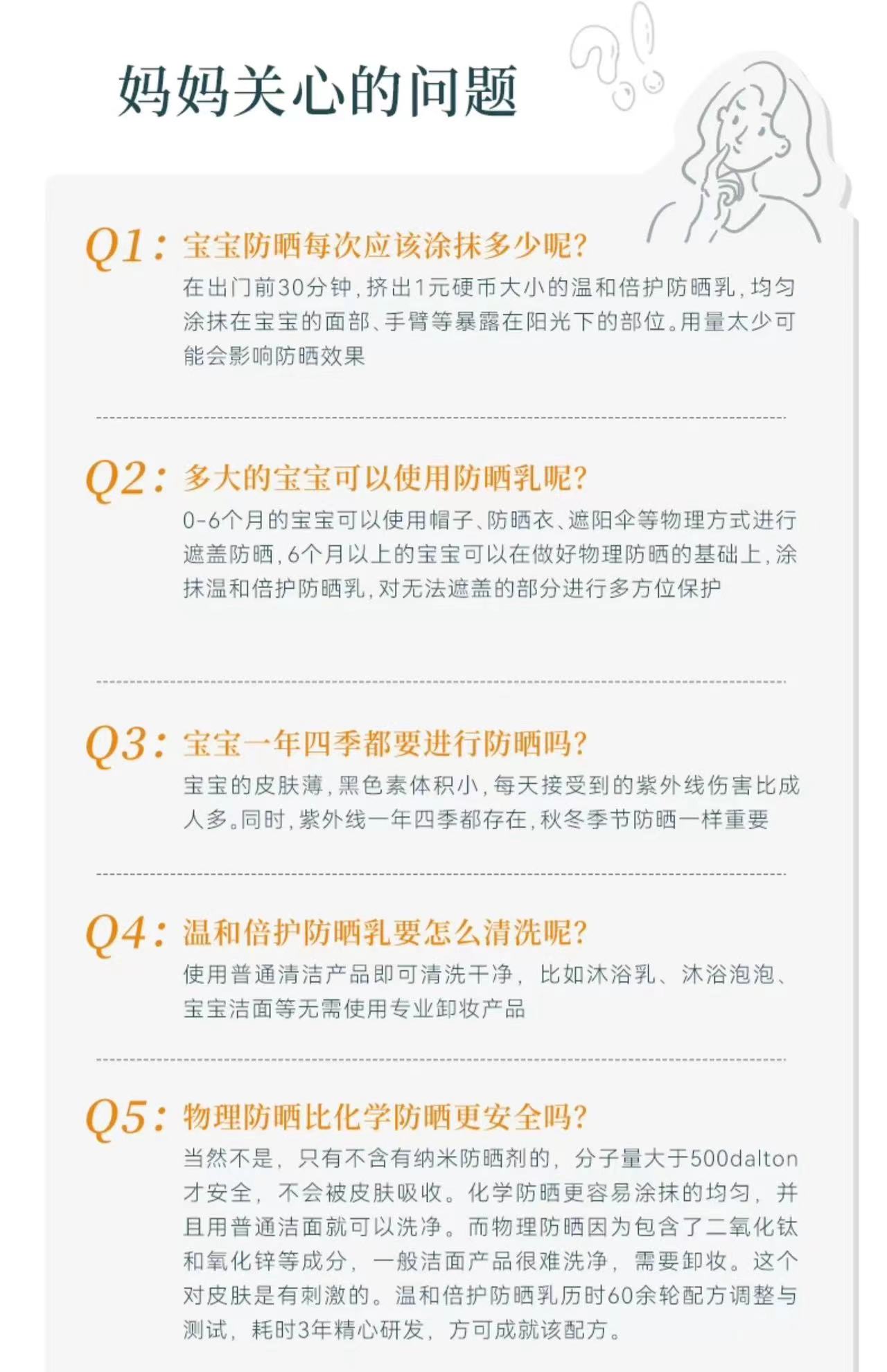 妈妈关心的问题

Q1：宝宝防晒每次应该涂抹多少呢?

在出门前30分钟，挤出1元硬币大小的温和倍护防晒乳，均匀涂抹在宝宝的面部、手臂等暴露在阳光下的部位。用量太少可能会影响防晒效果

Q2：多大的宝宝可以使用防晒乳呢?

0-6个月的宝宝可以使用帽子、防晒衣、遮阳伞等物理方式进行遮盖防晒，6个月以上的宝宝可以在做好物理防晒的基础上，涂抹温和倍护防晒乳，对无法遮盖的部分进行多方位保护

Q3：宝宝一年四季都要进行防晒吗?

宝宝的皮肤薄，黑色素体积小，每天接受到的紫外线伤害比成人多。同时，紫外线一年四季都存在，秋冬季节防晒一样重要

Q4：温和倍护防晒乳要怎么清洗呢?

使用普通清洁产品即可清洗干净，比如沐浴乳、沐浴泡泡、宝宝洁面等无需使用专业卸妆产品

Q5：物理防晒比化学防晒更安全吗?

当然不是，只有不含有纳米防晒剂的，分子量大于500dalton才安全，不会被皮肤吸收。化学防晒更容易涂抹的均匀，并且用普通洁面就可以洗净。而物理防晒因为包含了二氧化钛和氧化锌等成分，一般洁面产品很难洗净，需要卸妆。这个对皮肤是有刺激的。温和倍护防晒乳历时60余轮配方调整与测试，耗时3年精心研发，方可成就该配方。